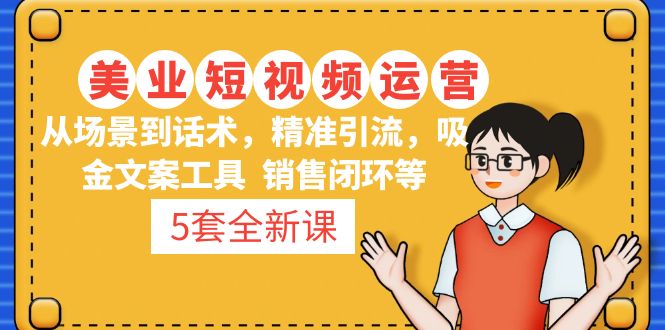 美业短视频运营

从场景到话术，精准引流，吸金文案工具 销售闭环等

5套全新课